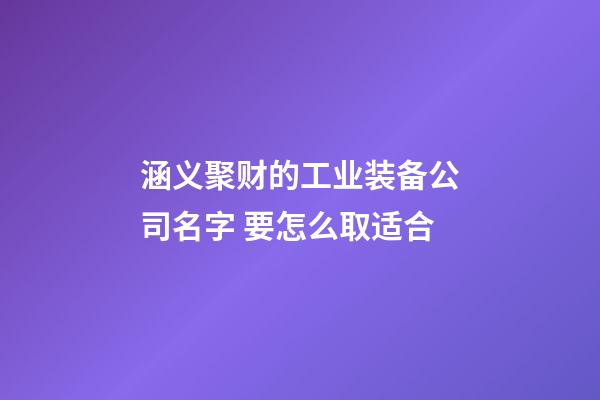 涵义聚财的工业装备公司名字 要怎么取适合